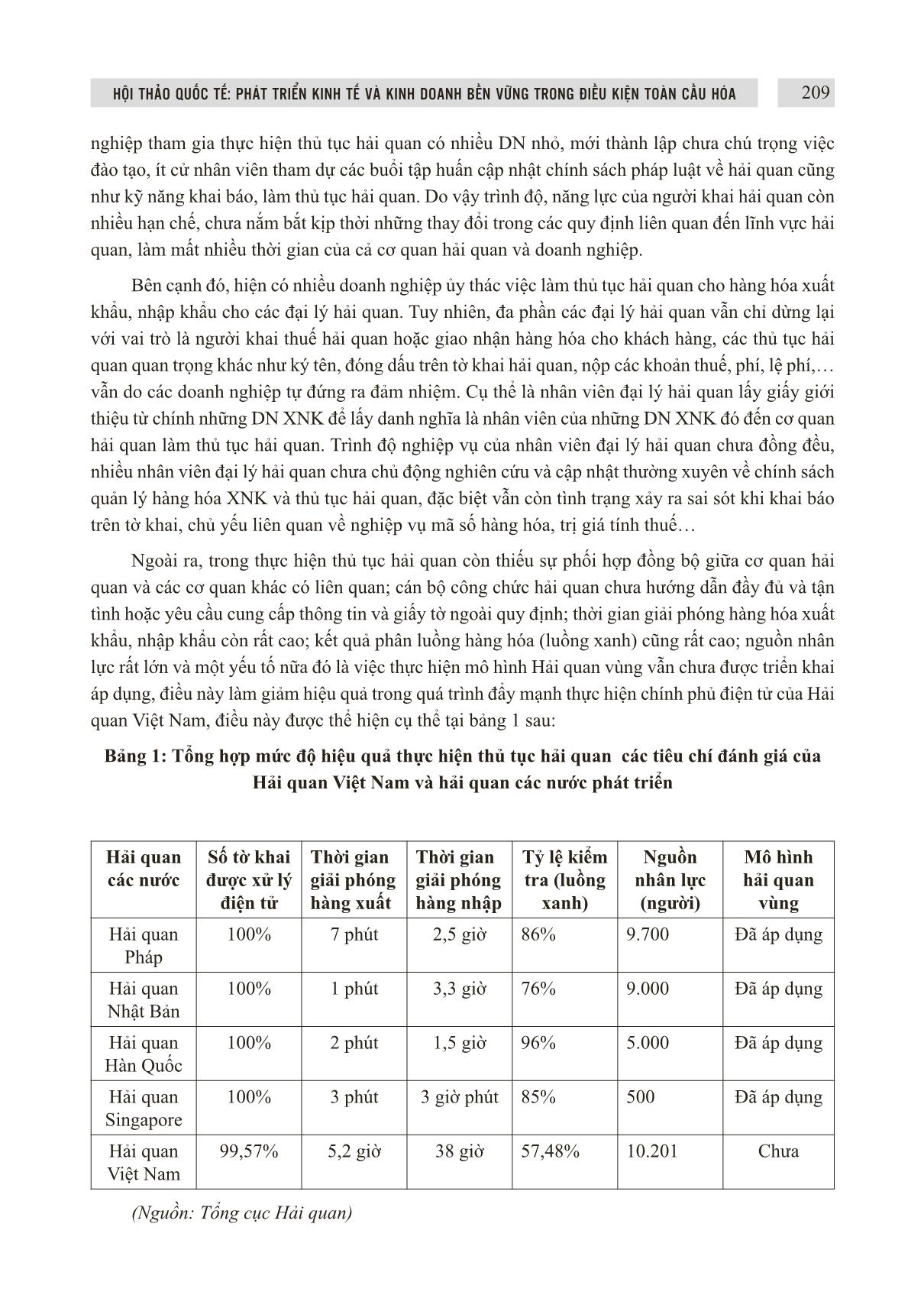 HỘI THẢO QUỐC TẾ: PHÁT TRIỂN KINH TẾ VÀ KINH DOANH BỀN VỮNG TRONG ĐIỀU KIỆN TOÀN CẦU HÓA 209

nghiệp tham gia thực hiện thủ tục hải quan có nhiều DN nhỏ, mới thành lập chưa chú trọng việc đào tạo, ít cử nhân viên tham dự các buổi tập huấn cập nhật chính sách pháp luật về hải quan cũng như kỹ năng khai báo, làm thủ tục hải quan. Do vậy trình độ, năng lực của người khai hải quan còn nhiều hạn chế, chưa nắm bắt kịp thời những thay đổi trong các quy định liên quan đến lĩnh vực hải quan, làm mất nhiều thời gian của cả cơ quan hải quan và doanh nghiệp.

Bên cạnh đó, hiện có nhiều doanh nghiệp ủy thác việc làm thủ tục hải quan cho hàng hóa xuất khẩu, nhập khẩu cho các đại lý hải quan. Tuy nhiên, đa phần các đại lý hải quan vẫn chỉ dừng lại với vai trò là người khai thuế hải quan hoặc giao nhận hàng hóa cho khách hàng, các thủ tục hải quan quan trọng khác như ký tên, đóng dấu trên tờ khai hải quan, nộp các khoản thuế, phí, lệ phí,… vẫn do các doanh nghiệp tự đứng ra đảm nhiệm. Cụ thể là nhân viên đại lý hải quan lấy giấy giới thiệu từ chính những DN XNK để lấy danh nghĩa là nhân viên của những DN XNK đó đến cơ quan hải quan làm thủ tục hải quan. Trình độ nghiệp vụ của nhân viên đại lý hải quan chưa đồng đều, nhiều nhân viên đại lý hải quan chưa chủ động nghiên cứu và cập nhật thường xuyên về chính sách quản lý hàng hóa XNK và thủ tục hải quan, đặc biệt vẫn còn tình trạng xảy ra sai sót khi khai báo trên tờ khai, chủ yếu liên quan về nghiệp vụ mã số hàng hóa, trị giá tính thuế…

Ngoài ra, trong thực hiện thủ tục hải quan còn thiếu sự phối hợp đồng bộ giữa cơ quan hải quan và các cơ quan khác có liên quan; cán bộ công chức hải quan chưa hướng dẫn đầy đủ và tận tình hoặc yêu cầu cung cấp thông tin và giấy tờ ngoài quy định; thời gian giải phóng hàng hóa xuất khẩu, nhập khẩu còn rất cao; kết quả phân luồng hàng hóa (luồng xanh) cũng rất cao; nguồn nhân lực rất lớn và một yếu tố nữa đó là việc thực hiện mô hình Hải quan vùng vẫn chưa được triển khai áp dụng, điều này làm giảm hiệu quả trong quá trình đẩy mạnh thực hiện chính phủ điện tử của Hải quan Việt Nam, điều này được thể hiện cụ thể tại bảng 1 sau:

Bảng 1: Tổng hợp mức độ hiệu quả thực hiện thủ tục hải quan các tiêu chí đánh giá của Hải quan Việt Nam và hải quan các nước phát triển

| Hải quan các nước | Số tờ khai được xử lý điện tử | Thời gian giải phóng hàng xuất | Thời gian giải phóng hàng nhập | Tỷ lệ kiểm tra (luồng xanh) | Nguồn nhân lực (người) | Mô hình hải quan vùng |
|---|---|---|---|---|---|---|
| Hải quan Pháp | 100% | 7 phút | 2,5 giờ | 86% | 9.700 | Đã áp dụng |
| Hải quan Nhật Bản | 100% | 1 phút | 3,3 giờ | 76% | 9.000 | Đã áp dụng |
| Hải quan Hàn Quốc | 100% | 2 phút | 1,5 giờ | 96% | 5.000 | Đã áp dụng |
| Hải quan Singapore | 100% | 3 phút | 3 giờ phút | 85% | 500 | Đã áp dụng |
| Hải quan Việt Nam | 99,57% | 5,2 giờ | 38 giờ | 57,48% | 10.201 | Chưa |

(Nguồn: Tổng cục Hải quan)